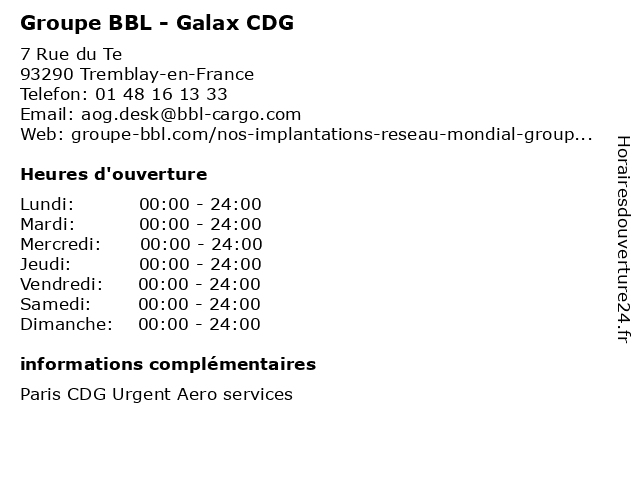 Groupe BBL - Galax CDG

7 Rue du Te
93290 Tremblay-en-France
Telefon: 01 48 16 13 33
Email: aog.desk@bbl-cargo.com
Web: groupe-bbl.com/nos-implantations-reseau-mondial-group...

Heures d'ouverture

Lundi: 00:00 - 24:00
Mardi: 00:00 - 24:00
Mercredi: 00:00 - 24:00
Jeudi: 00:00 - 24:00
Vendredi: 00:00 - 24:00
Samedi: 00:00 - 24:00
Dimanche: 00:00 - 24:00

informations complémentaires

Paris CDG Urgent Aero services

Horairesdouverture24.fr